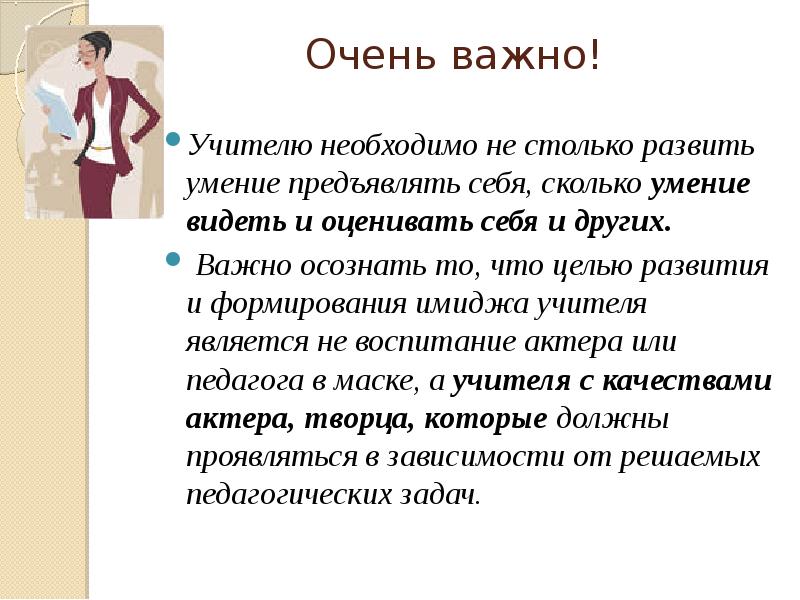 Очень важно!

Учителю необходимо не столько развить умение предъявлять себя, сколько умение видеть и оценивать себя и других.

Важно осознать то, что целью развития и формирования имиджа учителя является не воспитание актера или педагога в маске, а учителя с качествами актера, творца, которые должны проявляться в зависимости от решаемых педагогических задач.